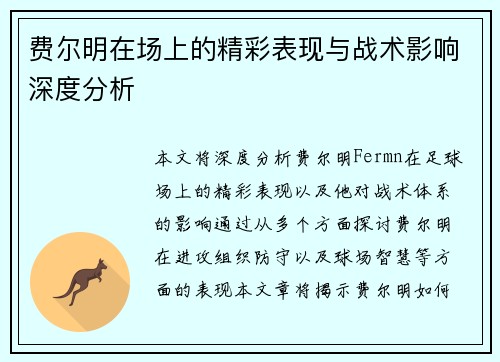 费尔明在场上的精彩表现与战术影响深度分析

本文将深度分析费尔明Fermn在足球场上的精彩表现以及他对战术体系的影响通过从多个方面探讨费尔明在进攻组织防守以及球场智慧等方面的表现本文章将揭示费尔明如何